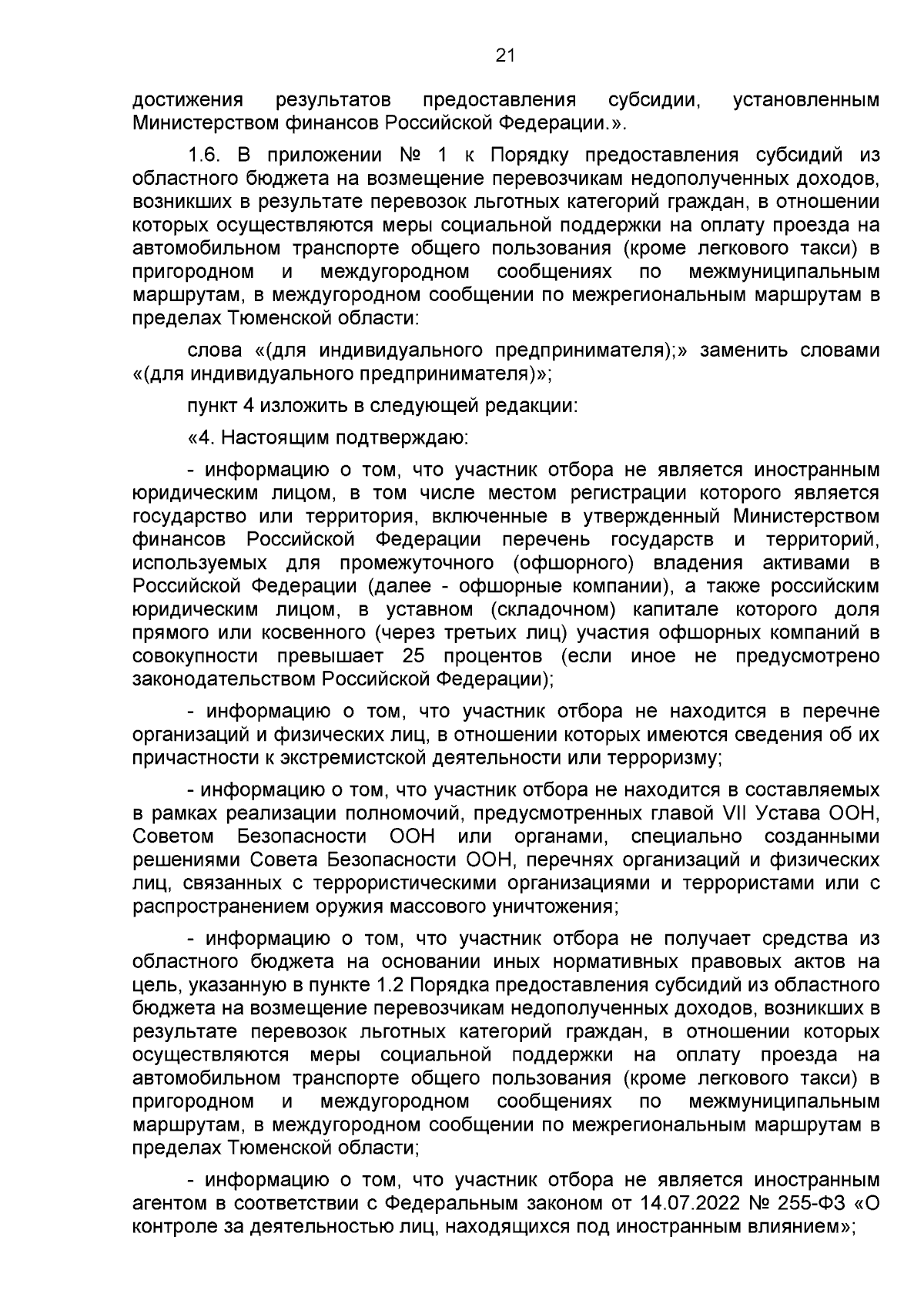 21

достижения результатов предоставления субсидии, установленным Министерством финансов Российской Федерации.».

1.6. В приложении № 1 к Порядку предоставления субсидий из областного бюджета на возмещение перевозчикам недополученных доходов, возникших в результате перевозок льготных категорий граждан, в отношении которых осуществляются меры социальной поддержки на оплату проезда на автомобильном транспорте общего пользования (кроме легкового такси) в пригородном и междугородном сообщениях по межмуниципальным маршрутам, в междугородном сообщении по межрегиональным маршрутам в пределах Тюменской области:

слова «(для индивидуального предпринимателя);» заменить словами «(для индивидуального предпринимателя)»;

пункт 4 изложить в следующей редакции:

«4. Настоящим подтверждаю:

- информацию о том, что участник отбора не является иностранным юридическим лицом, в том числе местом регистрации которого является государство или территория, включенные в утвержденный Министерством финансов Российской Федерации перечень государств и территорий, используемых для промежуточного (офшорного) владения активами в Российской Федерации (далее - офшорные компании), а также российским юридическим лицом, в уставном (складочном) капитале которого доля прямого или косвенного (через третьих лиц) участия офшорных компаний в совокупности превышает 25 процентов (если иное не предусмотрено законодательством Российской Федерации);

- информацию о том, что участник отбора не находится в перечне организаций и физических лиц, в отношении которых имеются сведения об их причастности к экстремистской деятельности или терроризму;

- информацию о том, что участник отбора не находится в составляемых в рамках реализации полномочий, предусмотренных главой VII Устава ООН, Советом Безопасности ООН или органами, специально созданными решениями Совета Безопасности ООН, перечнях организаций и физических лиц, связанных с террористическими организациями и террористами или с распространением оружия массового уничтожения;

- информацию о том, что участник отбора не получает средства из областного бюджета на основании иных нормативных правовых актов на цель, указанную в пункте 1.2 Порядка предоставления субсидий из областного бюджета на возмещение перевозчикам недополученных доходов, возникших в результате перевозок льготных категорий граждан, в отношении которых осуществляются меры социальной поддержки на оплату проезда на автомобильном транспорте общего пользования (кроме легкового такси) в пригородном и междугородном сообщениях по межмуниципальным маршрутам, в междугородном сообщении по межрегиональным маршрутам в пределах Тюменской области;

- информацию о том, что участник отбора не является иностранным агентом в соответствии с Федеральным законом от 14.07.2022 № 255-ФЗ «О контроле за деятельностью лиц, находящихся под иностранным влиянием»;